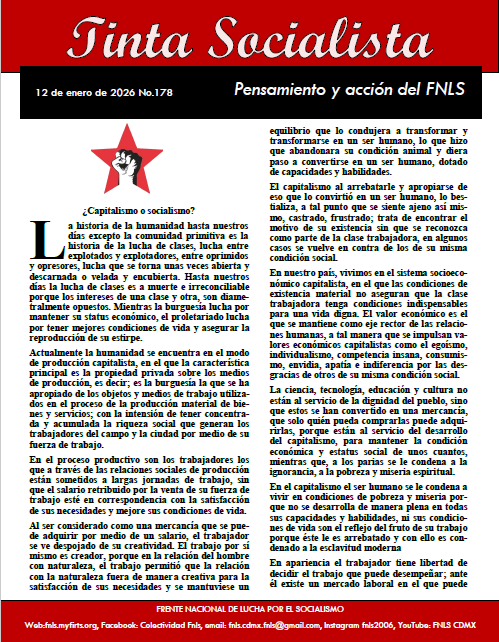 Tinta Socialista

12 de enero de 2026 No.178

Pensamiento y acción del FNLS

¿Capitalismo o socialismo?

La historia de la humanidad hasta nuestros días excepto la comunidad primitiva es la historia de la lucha de clases, lucha entre explotados y explotadores, entre oprimidos y opresores, lucha que se torna unas veces abierta y descarnada o velada y encubierta. Hasta nuestros días la lucha de clases es a muerte e irreconciliable porque los intereses de una clase y otra, son diametralmente opuestos. Mientras la burguesía lucha por mantener su status económico, el proletariado lucha por tener mejores condiciones de vida y asegurar la reproducción de su estirpe.

Actualmente la humanidad se encuentra en el modo de producción capitalista, en el que la característica principal es la propiedad privada sobre los medios de producción, es decir; es la burguesía la que se ha apropiado de los objetos y medios de trabajo utilizados en el proceso de la producción material de bienes y servicios; con la intensión de tener concentrada y acumulada la riqueza social que generan los trabajadores del campo y la ciudad por medio de su fuerza de trabajo.

En el proceso productivo son los trabajadores los que a través de las relaciones sociales de producción están sometidos a largas jornadas de trabajo, sin que el salario retribuido por la venta de su fuerza de trabajo esté en correspondencia con la satisfacción de sus necesidades y mejore sus condiciones de vida.

Al ser considerado como una mercancía que se puede adquirir por medio de un salario, el trabajador se ve despojado de su creatividad. El trabajo por sí mismo es creador, porque en la relación del hombre con naturaleza, el trabajo permitió que la relación con la naturaleza fuera de manera creativa para la satisfacción de sus necesidades y se mantuviese un equilibrio que lo condujera a transformar y transformarse en un ser humano, lo que hizo que abandonara su condición animal y diera paso a convertirse en un ser humano, dotado de capacidades y habilidades.

El capitalismo al arrebatarle y apropiarse de eso que lo convirtió en un ser humano, lo bestializa, a tal punto que se siente ajeno así mismo, castrado, frustrado; trata de encontrar el motivo de su existencia sin que se reconozca como parte de la clase trabajadora, en algunos casos se vuelve en contra de los de su misma condición social.

En nuestro país, vivimos en el sistema socioeconómico capitalista, en el que las condiciones de existencia material no aseguran que la clase trabajadora tenga condiciones indispensables para una vida digna. El valor económico es el que se mantiene como eje rector de las relaciones humanas, a tal manera que se impulsan valores económicos capitalistas como el egoísmo, individualismo, competencia insana, consumismo, envidia, apatía e indiferencia por las desgracias de otros de su misma condición social.

La ciencia, tecnología, educación y cultura no están al servicio de la dignidad del pueblo, sino que estos se han convertido en una mercancía, que solo quién pueda comprarlas puede adquirirlas, porque están al servicio del desarrollo del capitalismo, para mantener la condición económica y estatus social de unos cuantos, mientras que, a los parias se le condena a la ignorancia, a la pobreza y miseria espiritual.

En el capitalismo el ser humano se le condena a vivir en condiciones de pobreza y miseria porque no se desarrolla de manera plena en todas sus capacidades y habilidades, ni sus condiciones de vida son el reflejo del fruto de su trabajo porque éste le es arrebatado y con ello es condenado a la esclavitud moderna

En apariencia el trabajador tiene libertad de decidir el trabajo que puede desempeñar; ante él existe un mercado laboral en el que puede

FRENTE NACIONAL DE LUCHA POR EL SOCIALISMO

Web:fnls.myfirts.org, Facebook: Colectividad Fnls, email: fnls.cdmx.fnls@gmail.com, Instagram fnls2006, YouTube: FNLS CDMX